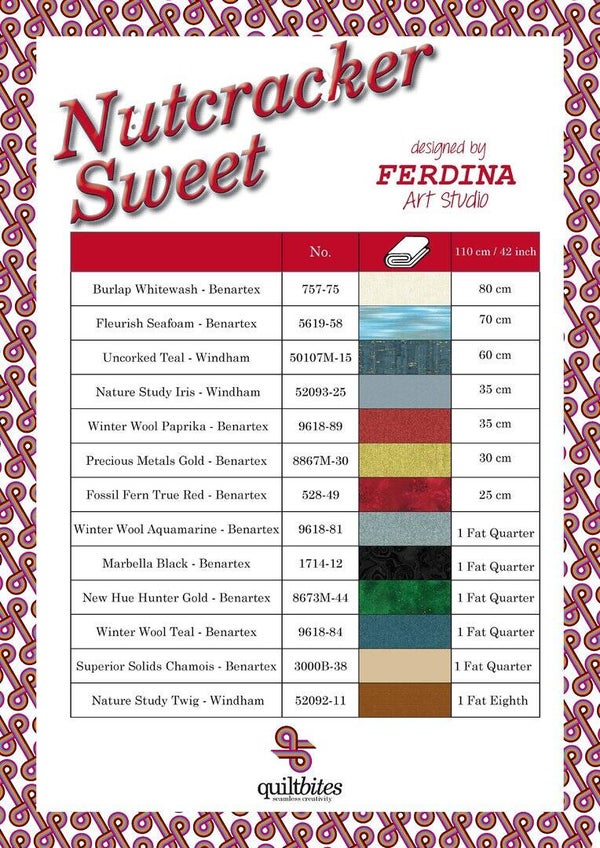 Nutcracker Sweet

designed by
FERDINA
Art Studio

| | No. | | 110 cm / 42 inch |
|---|---|---|---|
| Burlap Whitewash - Benartex | 757-75 | | 80 cm |
| Fleurish Seafoam - Benartex | 5619-58 | | 70 cm |
| Uncorked Teal - Windham | 50107M-15 | | 60 cm |
| Nature Study Iris - Windham | 52093-25 | | 35 cm |
| Winter Wool Paprika - Benartex | 9618-89 | | 35 cm |
| Precious Metals Gold - Benartex | 8867M-30 | | 30 cm |
| Fossil Fern True Red - Benartex | 528-49 | | 25 cm |
| Winter Wool Aquamarine - Benartex | 9618-81 | | 1 Fat Quarter |
| Marbella Black - Benartex | 1714-12 | | 1 Fat Quarter |
| New Hue Hunter Gold - Benartex | 8673M-44 | | 1 Fat Quarter |
| Winter Wool Teal - Benartex | 9618-84 | | 1 Fat Quarter |
| Superior Solids Chamois - Benartex | 3000B-38 | | 1 Fat Quarter |
| Nature Study Twig - Windham | 52092-11 | | 1 Fat Eighth |

quiltbites
seamless creativity